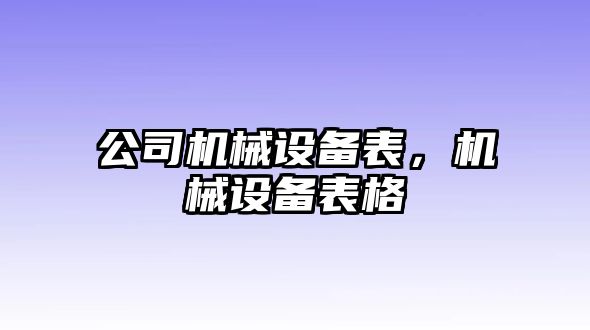 公司机械设备表，机械设备表格